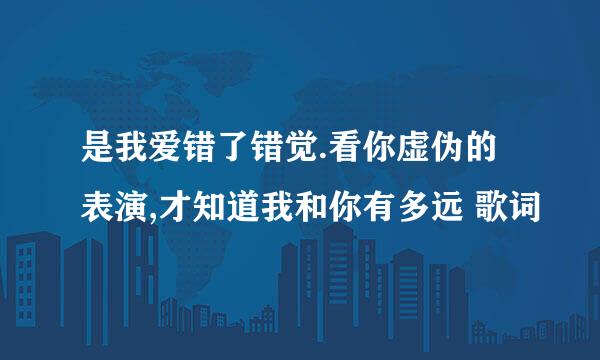 是我爱错了错觉.看你虚伪的表演,才知道我和你有多远 歌词